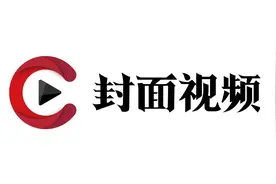 封面视频